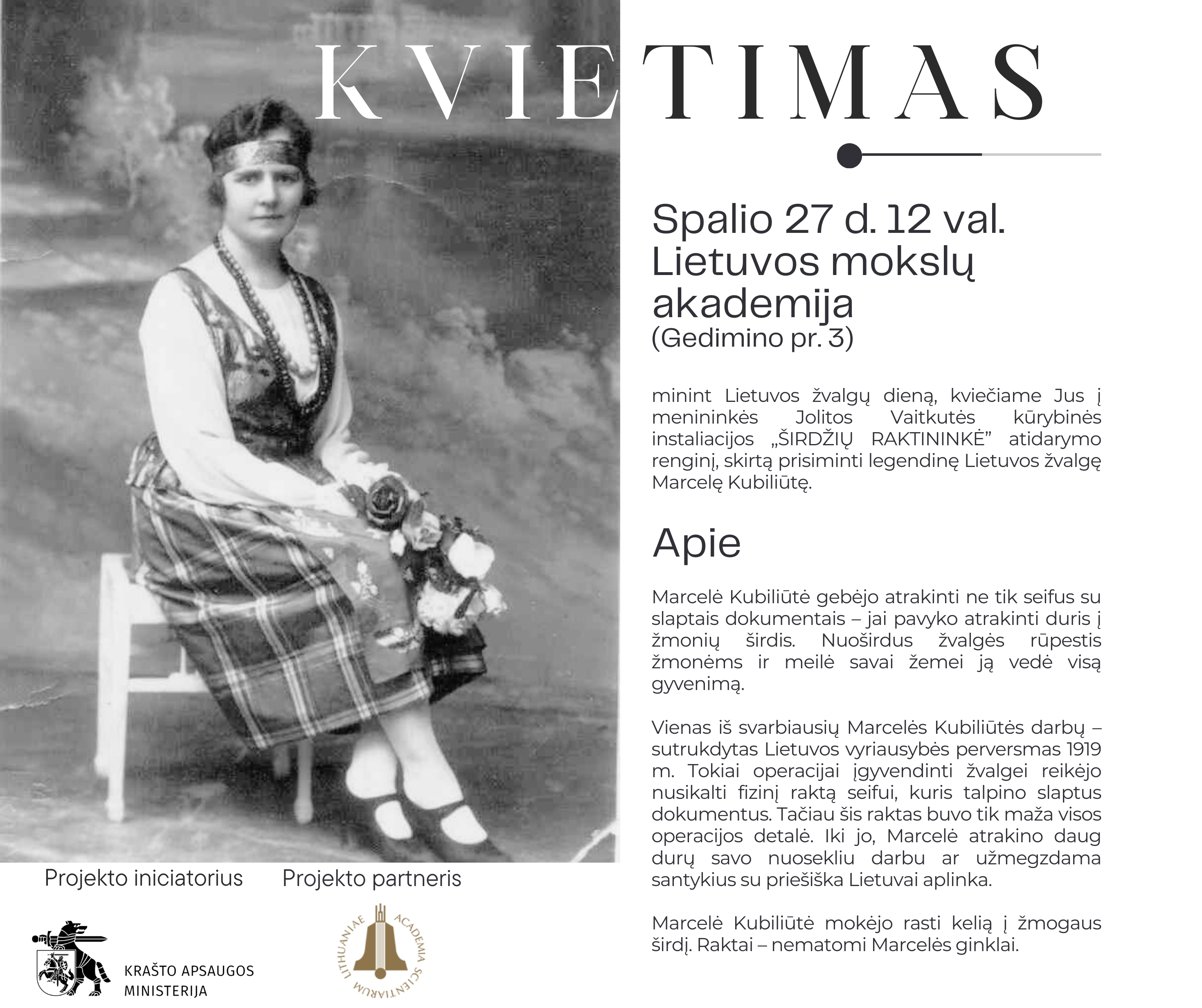 KVIETIMAS

Spalio 27 d. 12 val.
Lietuvos mokslų akademija
(Gedimino pr. 3)

minint Lietuvos žvalgų dieną, kviečiame Jus į menininkės Jolitos Vaitkutės kūrybinės instaliacijos „ŠIRDŽIŲ RAKTININKĖ" atidarymo renginį, skirtą prisiminti legendinę Lietuvos žvalgę Marcelę Kubiliūtę.

Apie

Marcelė Kubiliūtė gebėjo atrakinti ne tik seifus su slaptais dokumentais – jai pavyko atrakinti duris į žmonių širdis. Nuoširdus žvalgės rūpestis žmonėms ir meilė savai žemei ją vedė visą gyvenimą.

Vienas iš svarbiausių Marcelės Kubiliūtės darbų – sutrukdytas Lietuvos vyriausybės perversmas 1919 m. Tokiai operacijai įgyvendinti žvalgei reikėjo nusikalti fizinį raktą seifui, kuris talpino slaptus dokumentus. Tačiau šis raktas buvo tik maža visos operacijos detalė. Iki jo, Marcelė atrakino daug durų savo nuosekliu darbu ar užmegzdama santykius su priešiška Lietuvai aplinka.

Marcelė Kubiliūtė mokėjo rasti kelią į žmogaus širdį. Raktai – nematomi Marcelės ginklai.

Projekto iniciatorius

KRAŠTO APSAUGOS MINISTERIJA

Projekto partneris

LITHUANIAE ACADEMIA SCIENTIARUM